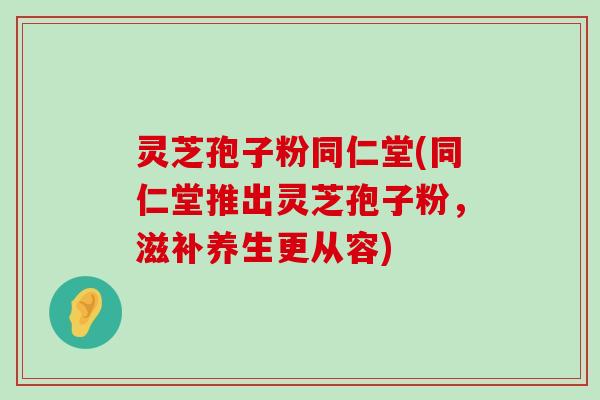 灵芝孢子粉同仁堂(同仁堂推出灵芝孢子粉，滋补养生更从容)